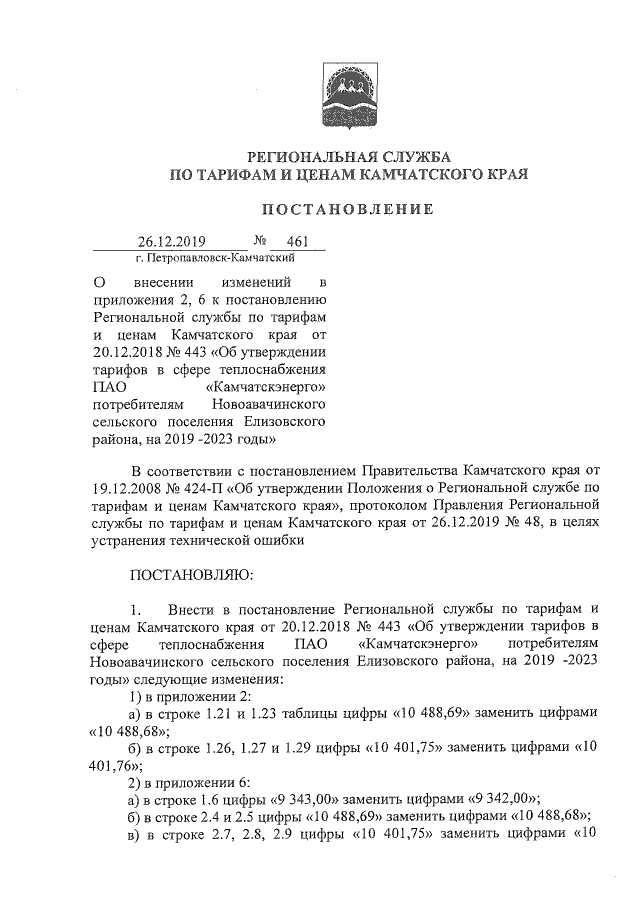 РЕГИОНАЛЬНАЯ СЛУЖБА
ПО ТАРИФАМ И ЦЕНАМ КАМЧАТСКОГО КРАЯ

ПОСТАНОВЛЕНИЕ

26.12.2019 № 461
г. Петропавловск-Камчатский

О внесении изменений в приложения 2, 6 к постановлению Региональной службы по тарифам и ценам Камчатского края от 20.12.2018 № 443 «Об утверждении тарифов в сфере теплоснабжения ПАО «Камчатскэнерго» потребителям Новоавачинского сельского поселения Елизовского района, на 2019 -2023 годы»

В соответствии с постановлением Правительства Камчатского края от 19.12.2008 № 424-П «Об утверждении Положения о Региональной службе по тарифам и ценам Камчатского края», протоколом Правления Региональной службы по тарифам и ценам Камчатского края от 26.12.2019 № 48, в целях устранения технической ошибки

ПОСТАНОВЛЯЮ:

1. Внести в постановление Региональной службы по тарифам и ценам Камчатского края от 20.12.2018 № 443 «Об утверждении тарифов в сфере теплоснабжения ПАО «Камчатскэнерго» потребителям Новоавачинского сельского поселения Елизовского района, на 2019 -2023 годы» следующие изменения:
1) в приложении 2:
а) в строке 1.21 и 1.23 таблицы цифры «10 488,69» заменить цифрами «10 488,68»;
б) в строке 1.26, 1.27 и 1.29 цифры «10 401,75» заменить цифрами «10 401,76»;
2) в приложении 6:
а) в строке 1.6 цифры «9 343,00» заменить цифрами «9 342,00»;
б) в строке 2.4 и 2.5 цифры «10 488,69» заменить цифрами «10 488,68»;
в) в строке 2.7, 2.8, 2.9 цифры «10 401,75» заменить цифрами «10